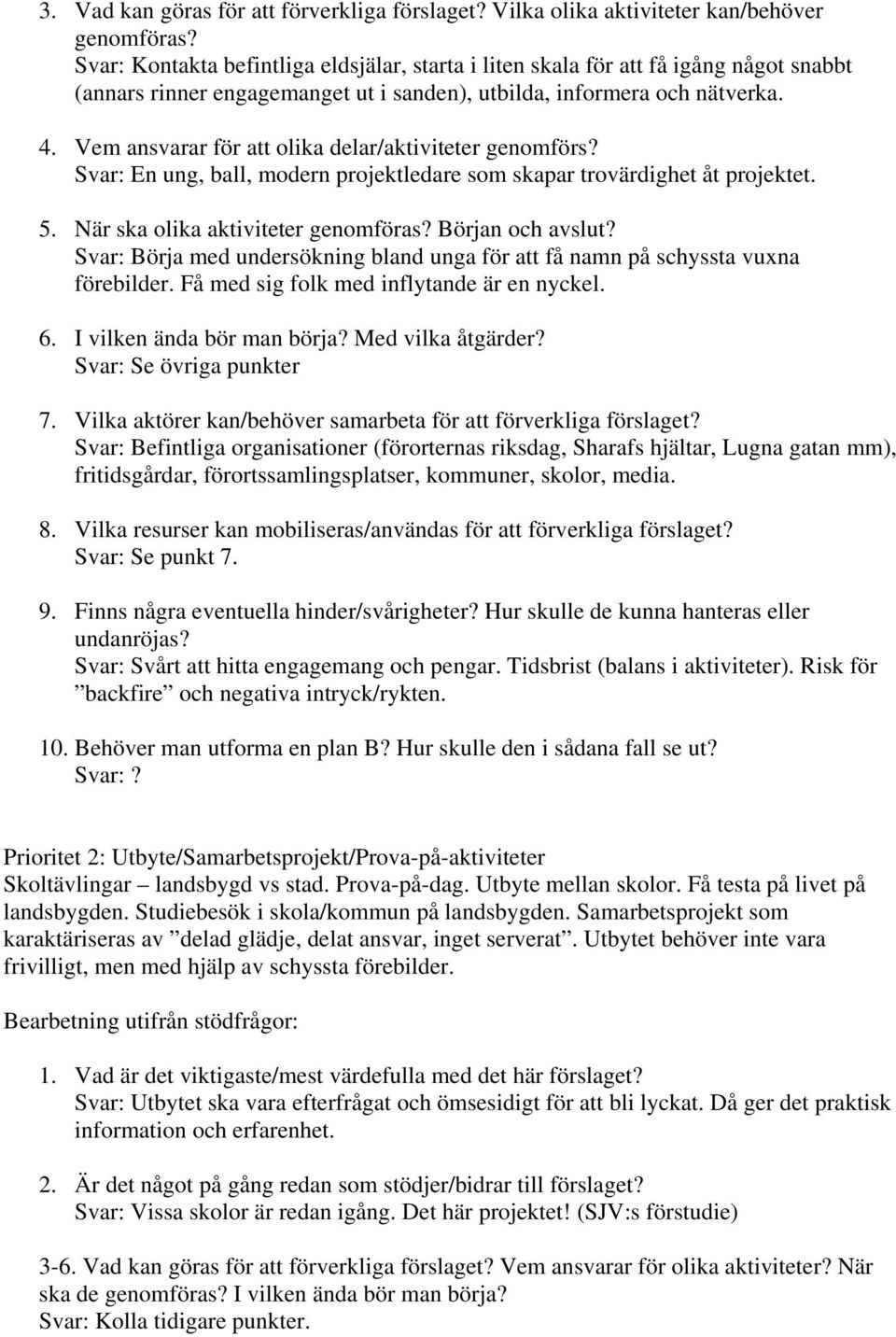 3. Vad kan göras för att förverkliga förslaget? Vilka olika aktiviteter kan/behöver genomföras?
Svar: Kontakta befintliga eldsjälar, starta i liten skala för att få igång något snabbt (annars rinner engagemanget ut i sanden), utbilda, informera och nätverka.

4. Vem ansvarar för att olika delar/aktiviteter genomförs?
Svar: En ung, ball, modern projektledare som skapar trovärdighet åt projektet.

5. När ska olika aktiviteter genomföras? Början och avslut?
Svar: Börja med undersökning bland unga för att få namn på schyssta vuxna förebilder. Få med sig folk med inflytande är en nyckel.

6. I vilken ända bör man börja? Med vilka åtgärder?
Svar: Se övriga punkter

7. Vilka aktörer kan/behöver samarbeta för att förverkliga förslaget?
Svar: Befintliga organisationer (förorternas riksdag, Sharafs hjältar, Lugna gatan mm), fritidsgårdar, förortssamlingsplatser, kommuner, skolor, media.

8. Vilka resurser kan mobiliseras/användas för att förverkliga förslaget?
Svar: Se punkt 7.

9. Finns några eventuella hinder/svårigheter? Hur skulle de kunna hanteras eller undanröjas?
Svar: Svårt att hitta engagemang och pengar. Tidsbrist (balans i aktiviteter). Risk för ”backfire” och negativa intryck/rykten.

10. Behöver man utforma en plan B? Hur skulle den i sådana fall se ut?
Svar:?

Prioritet 2: Utbyte/Samarbetsprojekt/Prova-på-aktiviteter
Skoltävlingar – landsbygd vs stad. Prova-på-dag. Utbyte mellan skolor. Få testa på livet på landsbygden. Studiebesök i skola/kommun på landsbygden. Samarbetsprojekt som karaktäriseras av ”delad glädje, delat ansvar, inget serverat”. Utbytet behöver inte vara frivilligt, men med hjälp av schyssta förebilder.

Bearbetning utifrån stödfrågor:

1. Vad är det viktigaste/mest värdefulla med det här förslaget?
Svar: Utbytet ska vara efterfrågat och ömsesidigt för att bli lyckat. Då ger det praktisk information och erfarenhet.

2. Är det något på gång redan som stödjer/bidrar till förslaget?
Svar: Vissa skolor är redan igång. Det här projektet! (SJV:s förstudie)

3-6. Vad kan göras för att förverkliga förslaget? Vem ansvarar för olika aktiviteter? När ska de genomföras? I vilken ända bör man börja?
Svar: Kolla tidigare punkter.